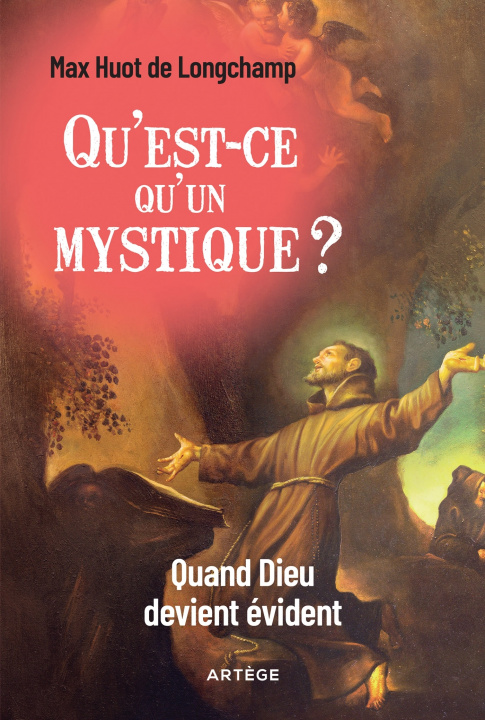 Max Huot de Longchamp

QU'EST-CE QU'UN MYSTIQUE ?

Quand Dieu devient évident

ARTÈGE